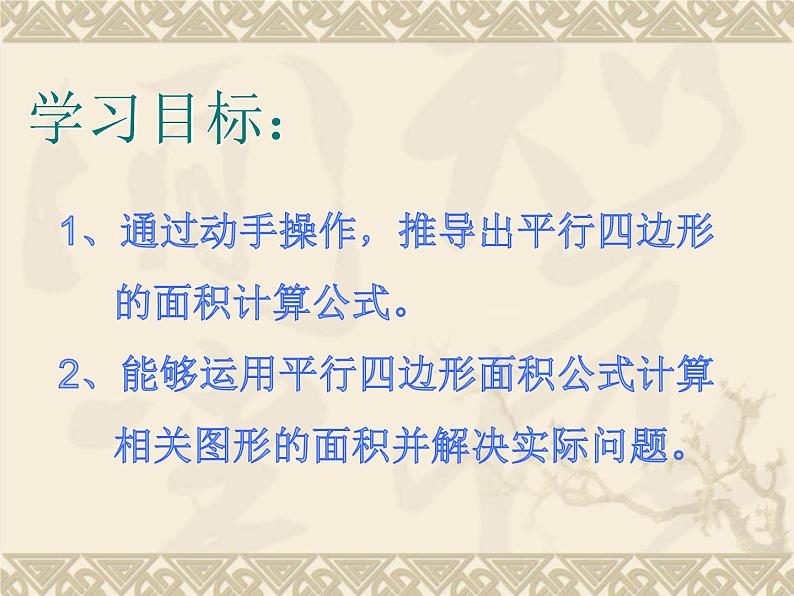 学习目标：

1、通过动手操作，推导出平行四边形的面积计算公式。

2、能够运用平行四边形面积公式计算相关图形的面积并解决实际问题。